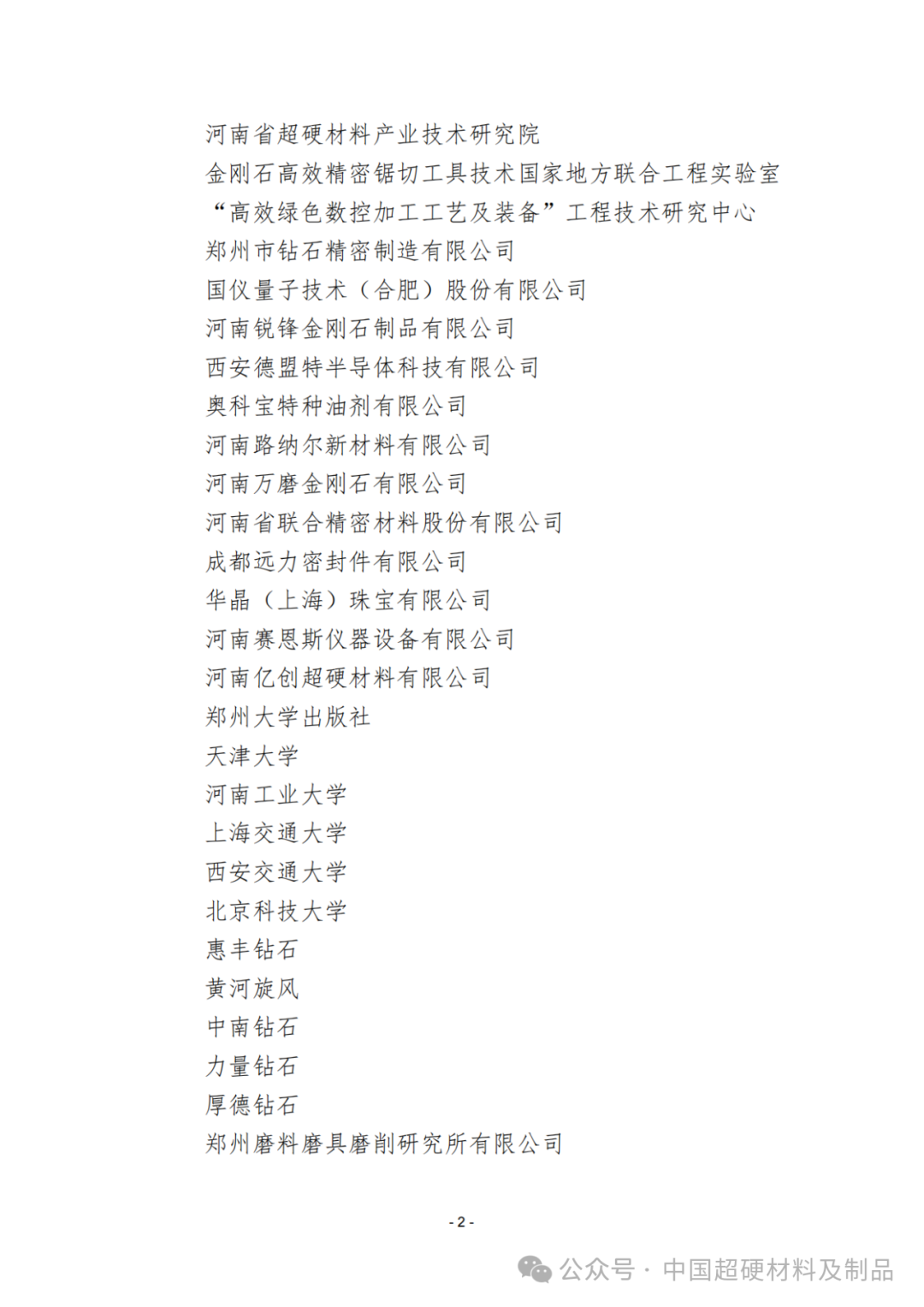 河南省超硬材料产业技术研究院
金刚石高效精密锯切工具技术国家地方联合工程实验室
“高效绿色数控加工工艺及装备”工程技术研究中心
郑州市钻石精密制造有限公司
国仪量子技术（合肥）股份有限公司
河南锐锋金刚石制品有限公司
西安德盟特半导体科技有限公司
奥科宝特种油剂有限公司
河南路纳尔新材料有限公司
河南万磨金刚石有限公司
河南省联合精密材料股份有限公司
成都远力密封件有限公司
华晶（上海）珠宝有限公司
河南赛恩斯仪器设备有限公司
河南亿创超硬材料有限公司
郑州大学出版社
天津大学
河南工业大学
上海交通大学
西安交通大学
北京科技大学
惠丰钻石
黄河旋风
中南钻石
力量钻石
厚德钻石
郑州磨料磨具磨削研究所有限公司

- 2 -

公众号 · 中国超硬材料及制品